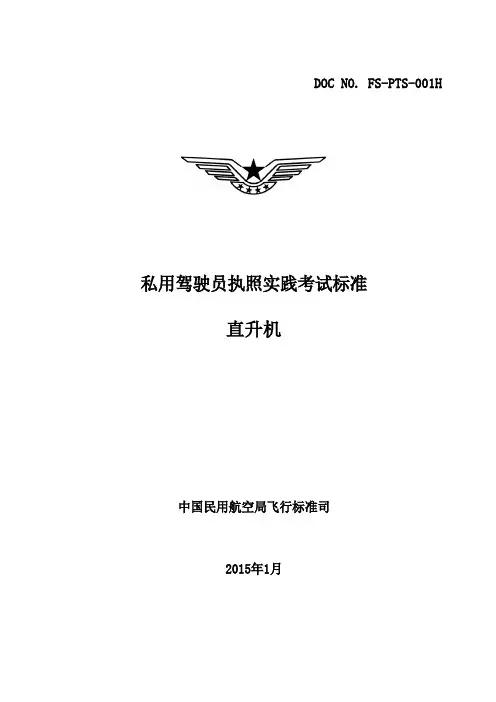 DOC NO. FS-PTS-001H

私用驾驶员执照实践考试标准

直升机

中国民用航空局飞行标准司

2015年1月